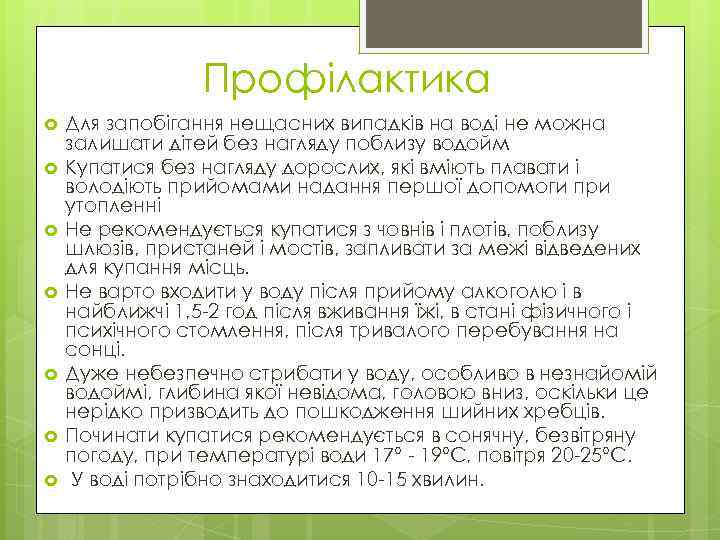 Профілактика

Для запобігання нещасних випадків на воді не можна залишати дітей без нагляду поблизу водойм

Купатися без нагляду дорослих, які вміють плавати і володіють прийомами надання першої допомоги при утопленні

Не рекомендується купатися з човнів і плотів, поблизу шлюзів, пристаней і мостів, запливати за межі відведених для купання місць.

Не варто входити у воду після прийому алкоголю і в найближчі 1,5-2 год після вживання їжі, в стані фізичного і психічного стомлення, після тривалого перебування на сонці.

Дуже небезпечно стрибати у воду, особливо в незнайомій водоймі, глибина якої невідома, головою вниз, оскільки це нерідко призводить до пошкодження шийних хребців.

Починати купатися рекомендується в сонячну, безвітряну погоду, при температурі води 17° - 19°С, повітря 20-25°С.

У воді потрібно знаходитися 10-15 хвилин.